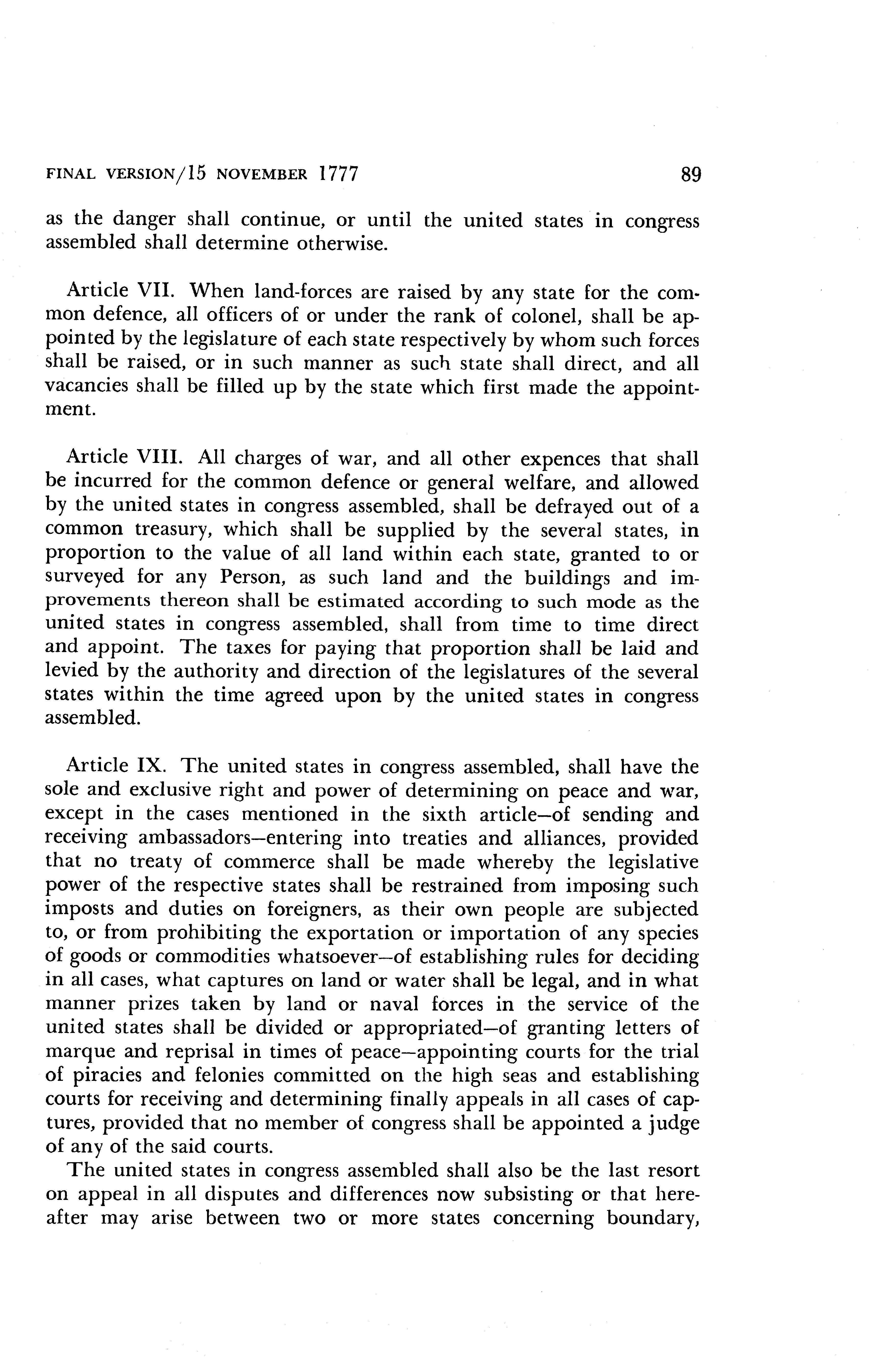 FINAL VERSION/15 NOVEMBER 1777 89

as the danger shall continue, or until the united states in congress assembled shall determine otherwise.

Article VII. When land-forces are raised by any state for the common defence, all officers of or under the rank of colonel, shall be appointed by the legislature of each state respectively by whom such forces shall be raised, or in such manner as such state shall direct, and all vacancies shall be filled up by the state which first made the appointment.

Article VIII. All charges of war, and all other expences that shall be incurred for the common defence or general welfare, and allowed by the united states in congress assembled, shall be defrayed out of a common treasury, which shall be supplied by the several states, in proportion to the value of all land within each state, granted to or surveyed for any Person, as such land and the buildings and improvements thereon shall be estimated according to such mode as the united states in congress assembled, shall from time to time direct and appoint. The taxes for paying that proportion shall be laid and levied by the authority and direction of the legislatures of the several states within the time agreed upon by the united states in congress assembled.

Article IX. The united states in congress assembled, shall have the sole and exclusive right and power of determining on peace and war, except in the cases mentioned in the sixth article—of sending and receiving ambassadors—entering into treaties and alliances, provided that no treaty of commerce shall be made whereby the legislative power of the respective states shall be restrained from imposing such imposts and duties on foreigners, as their own people are subjected to, or from prohibiting the exportation or importation of any species of goods or commodities whatsoever—of establishing rules for deciding in all cases, what captures on land or water shall be legal, and in what manner prizes taken by land or naval forces in the service of the united states shall be divided or appropriated—of granting letters of marque and reprisal in times of peace—appointing courts for the trial of piracies and felonies committed on the high seas and establishing courts for receiving and determining finally appeals in all cases of captures, provided that no member of congress shall be appointed a judge of any of the said courts.

The united states in congress assembled shall also be the last resort on appeal in all disputes and differences now subsisting or that hereafter may arise between two or more states concerning boundary,